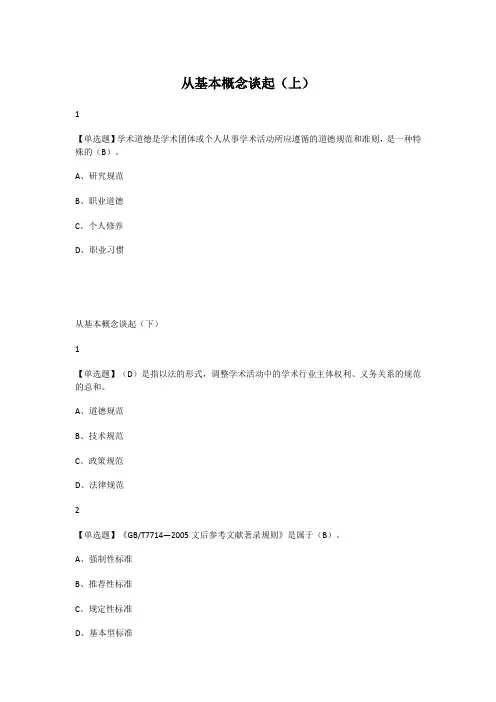 从基本概念谈起（上）

1

【单选题】学术道德是学术团体或个人从事学术活动所应遵循的道德规范和准则，是一种特殊的（B）。

A、研究规范

B、职业道德

C、个人修养

D、职业习惯

从基本概念谈起（下）

1

【单选题】（D）是指以法的形式，调整学术活动中的学术行业主体权利、义务关系的规范的总和。

A、道德规范

B、技术规范

C、政策规范

D、法律规范

2

【单选题】《GB/T7714—2005 文后参考文献著录规则》是属于（B）。

A、强制性标准

B、推荐性标准

C、规定性标准

D、基本型标准